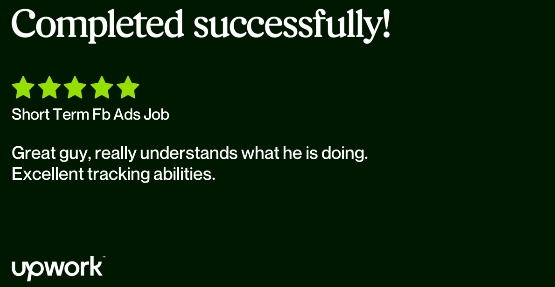 Completed successfully!

Short Term Fb Ads Job

Great guy, really understands what he is doing. Excellent tracking abilities.

upwork